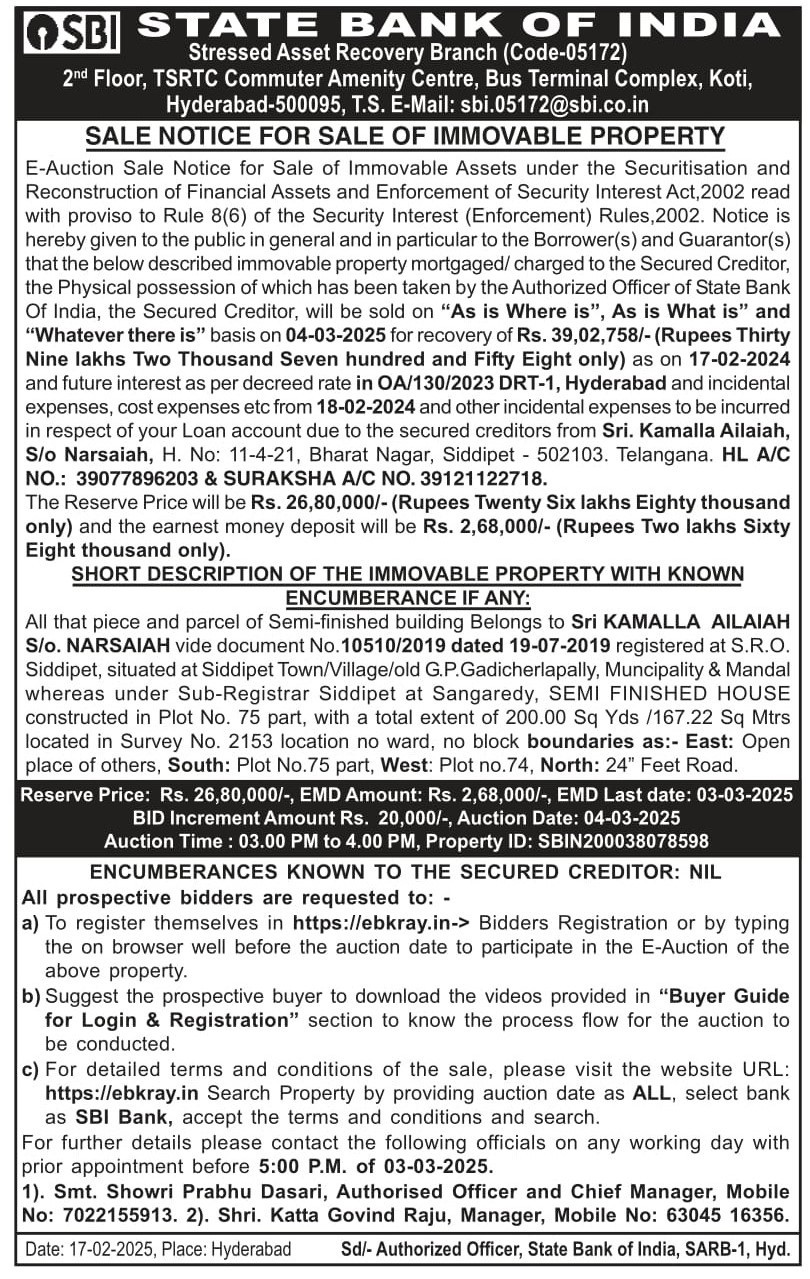 SBI STATE BANK OF INDIA
Stressed Asset Recovery Branch (Code-05172)
2nd Floor, TSRTC Commuter Amenity Centre, Bus Terminal Complex, Koti, Hyderabad-500095, T.S. E-Mail: sbi.05172@sbi.co.in

SALE NOTICE FOR SALE OF IMMOVABLE PROPERTY

E-Auction Sale Notice for Sale of Immovable Assets under the Securitisation and Reconstruction of Financial Assets and Enforcement of Security Interest Act,2002 read with proviso to Rule 8(6) of the Security Interest (Enforcement) Rules,2002. Notice is hereby given to the public in general and in particular to the Borrower(s) and Guarantor(s) that the below described immovable property mortgaged/ charged to the Secured Creditor, the Physical possession of which has been taken by the Authorized Officer of State Bank Of India, the Secured Creditor, will be sold on "As is Where is", As is What is" and "Whatever there is" basis on 04-03-2025 for recovery of Rs. 39,02,758/- (Rupees Thirty Nine lakhs Two Thousand Seven hundred and Fifty Eight only) as on 17-02-2024 and future interest as per decreed rate in OA/130/2023 DRT-1, Hyderabad and incidental expenses, cost expenses etc from 18-02-2024 and other incidental expenses to be incurred in respect of your Loan account due to the secured creditors from Sri. Kamalla Ailaiah, S/o Narsaiah, H. No: 11-4-21, Bharat Nagar, Siddipet - 502103. Telangana. HL A/C NO.: 39077896203 & SURAKSHA A/C NO. 39121122718.
The Reserve Price will be Rs. 26,80,000/- (Rupees Twenty Six lakhs Eighty thousand only) and the earnest money deposit will be Rs. 2,68,000/- (Rupees Two lakhs Sixty Eight thousand only).

SHORT DESCRIPTION OF THE IMMOVABLE PROPERTY WITH KNOWN ENCUMBERANCE IF ANY:
All that piece and parcel of Semi-finished building Belongs to Sri KAMALLA AILAIAH S/o. NARSAIAH vide document No.10510/2019 dated 19-07-2019 registered at S.R.O. Siddipet, situated at Siddipet Town/Village/old G.P.Gadicherlapally, Muncipality & Mandal whereas under Sub-Registrar Siddipet at Sangaredy, SEMI FINISHED HOUSE constructed in Plot No. 75 part, with a total extent of 200.00 Sq Yds /167.22 Sq Mtrs located in Survey No. 2153 location no ward, no block boundaries as:- East: Open place of others, South: Plot No.75 part, West: Plot no.74, North: 24" Feet Road.

Reserve Price: Rs. 26,80,000/-, EMD Amount: Rs. 2,68,000/-, EMD Last date: 03-03-2025
BID Increment Amount Rs. 20,000/-, Auction Date: 04-03-2025
Auction Time : 03.00 PM to 4.00 PM, Property ID: SBIN200038078598

ENCUMBERANCES KNOWN TO THE SECURED CREDITOR: NIL
All prospective bidders are requested to: -
a) To register themselves in https://ebkray.in-> Bidders Registration or by typing the on browser well before the auction date to participate in the E-Auction of the above property.
b) Suggest the prospective buyer to download the videos provided in "Buyer Guide for Login & Registration" section to know the process flow for the auction to be conducted.
c) For detailed terms and conditions of the sale, please visit the website URL: https://ebkray.in Search Property by providing auction date as ALL, select bank as SBI Bank, accept the terms and conditions and search.
For further details please contact the following officials on any working day with prior appointment before 5:00 P.M. of 03-03-2025.
1). Smt. Showri Prabhu Dasari, Authorised Officer and Chief Manager, Mobile No: 7022155913. 2). Shri. Katta Govind Raju, Manager, Mobile No: 63045 16356.

Date: 17-02-2025, Place: Hyderabad Sd/- Authorized Officer, State Bank of India, SARB-1, Hyd.